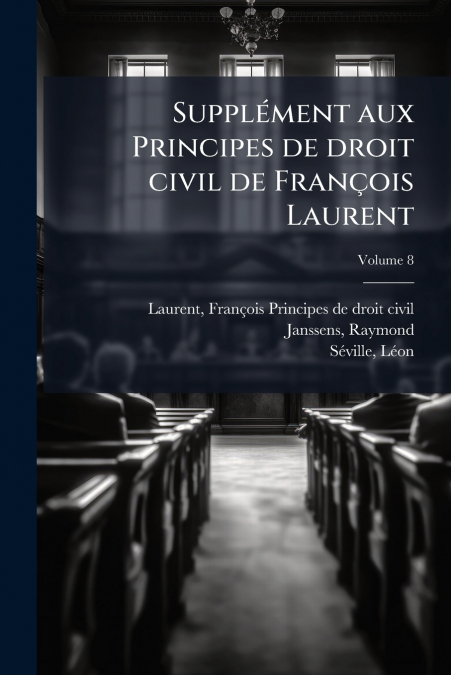 Supplément aux Principes de droit civil de François Laurent

Volume 8

Laurent, François Principes de droit civil
Janssens, Raymond
Séville, Léon